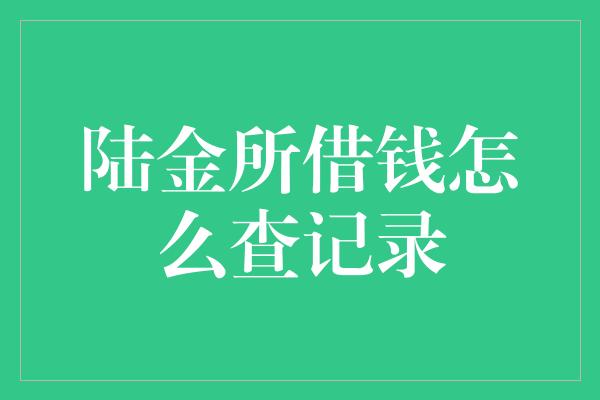 陆金所借钱怎么查记录